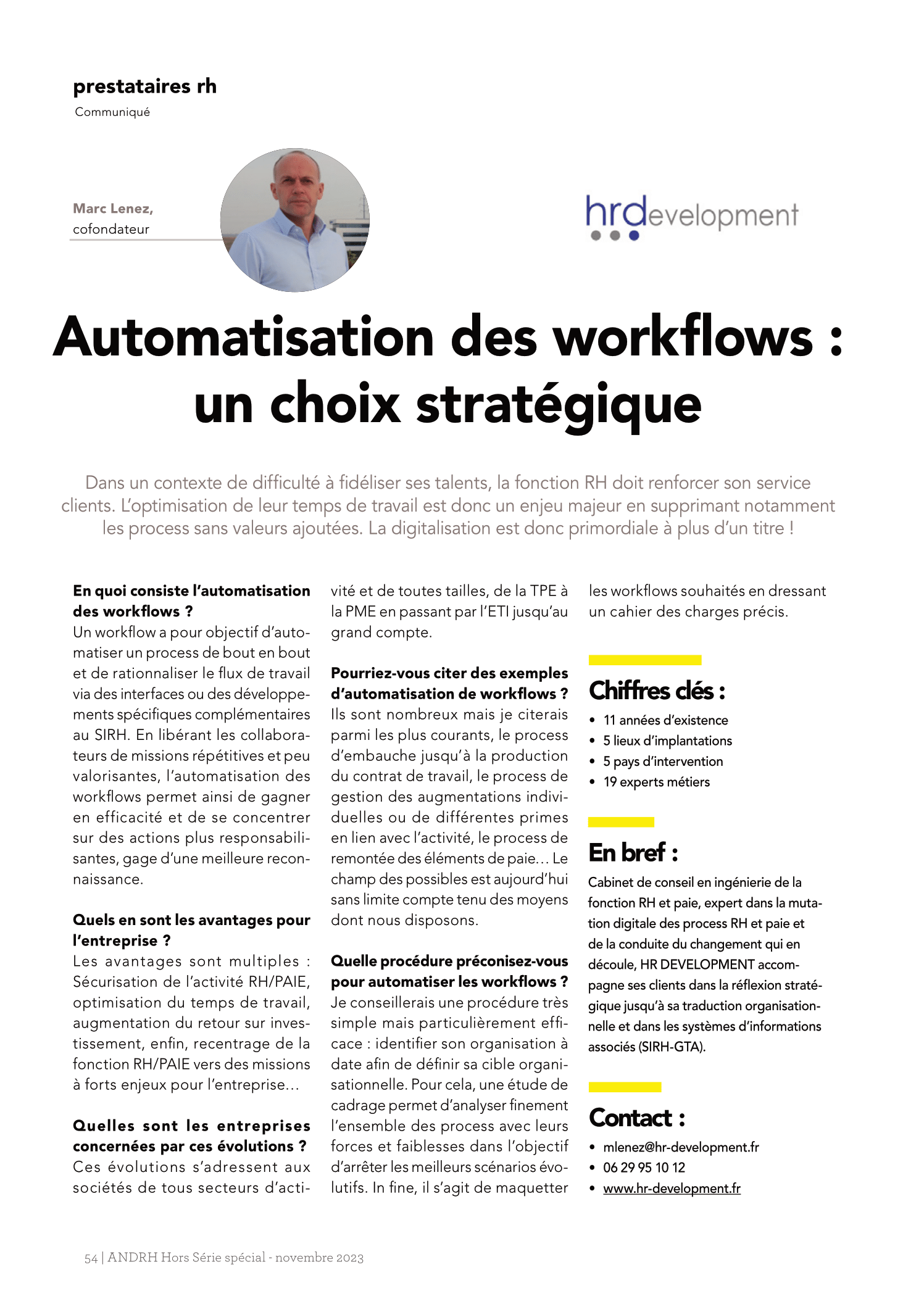 prestataires rh
Communiqué

Marc Lenez,
cofondateur

hrdevelopment

Automatisation des workflows : un choix stratégique

Dans un contexte de difficulté à fidéliser ses talents, la fonction RH doit renforcer son service clients. L'optimisation de leur temps de travail est donc un enjeu majeur en supprimant notamment les process sans valeurs ajoutées. La digitalisation est donc primordiale à plus d'un titre !

En quoi consiste l'automatisation des workflows ?
Un workflow a pour objectif d'automatiser un process de bout en bout et de rationnaliser le flux de travail via des interfaces ou des développements spécifiques complémentaires au SIRH. En libérant les collaborateurs de missions répétitives et peu valorisantes, l'automatisation des workflows permet ainsi de gagner en efficacité et de se concentrer sur des actions plus responsabilisantes, gage d'une meilleure reconnaissance.

Quels en sont les avantages pour l'entreprise ?
Les avantages sont multiples : Sécurisation de l'activité RH/PAIE, optimisation du temps de travail, augmentation du retour sur investissement, enfin, recentrage de la fonction RH/PAIE vers des missions à forts enjeux pour l'entreprise…

Quelles sont les entreprises concernées par ces évolutions ?
Ces évolutions s'adressent aux sociétés de tous secteurs d'activité et de toutes tailles, de la TPE à la PME en passant par l'ETI jusqu'au grand compte.

Pourriez-vous citer des exemples d'automatisation de workflows ?
Ils sont nombreux mais je citerais parmi les plus courants, le process d'embauche jusqu'à la production du contrat de travail, le process de gestion des augmentations individuelles ou de différentes primes en lien avec l'activité, le process de remontée des éléments de paie… Le champ des possibles est aujourd'hui sans limite compte tenu des moyens dont nous disposons.

Quelle procédure préconisez-vous pour automatiser les workflows ?
Je conseillerais une procédure très simple mais particulièrement efficace : identifier son organisation à date afin de définir sa cible organisationnelle. Pour cela, une étude de cadrage permet d'analyser finement l'ensemble des process avec leurs forces et faiblesses dans l'objectif d'arrêter les meilleurs scénarios évolutifs. In fine, il s'agit de maquetter les workflows souhaités en dressant un cahier des charges précis.

Chiffres clés :
• 11 années d'existence
• 5 lieux d'implantations
• 5 pays d'intervention
• 19 experts métiers

En bref :
Cabinet de conseil en ingénierie de la fonction RH et paie, expert dans la mutation digitale des process RH et paie et de la conduite du changement qui en découle, HR DEVELOPMENT accompagne ses clients dans la réflexion stratégique jusqu'à sa traduction organisationnelle et dans les systèmes d'informations associés (SIRH-GTA).

Contact :
• mlenez@hr-development.fr
• 06 29 95 10 12
• www.hr-development.fr

54 | ANDRH Hors Série spécial - novembre 2023